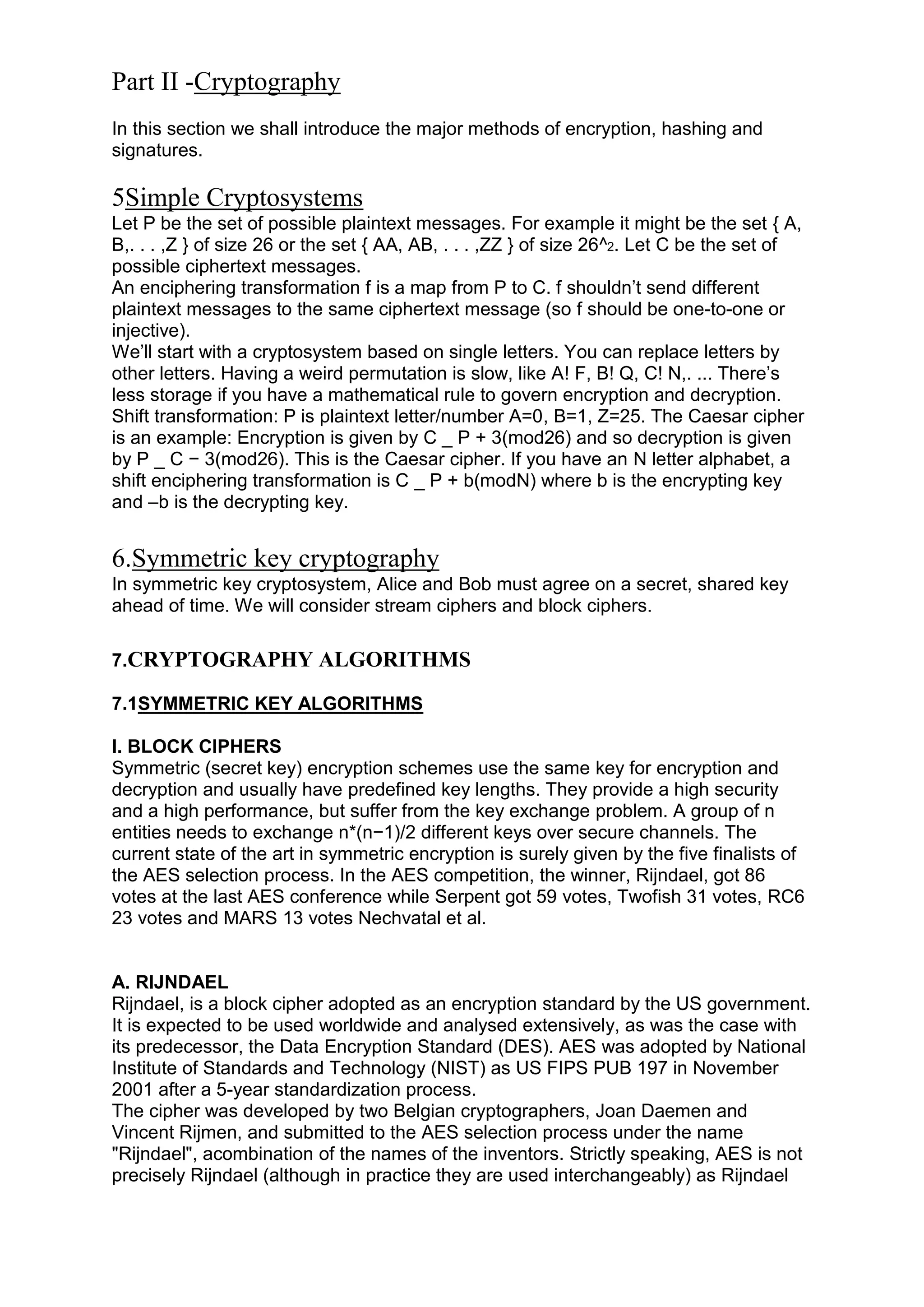 Part II -Cryptography

In this section we shall introduce the major methods of encryption, hashing and signatures.

5Simple Cryptosystems
Let P be the set of possible plaintext messages. For example it might be the set { A, B,. . . ,Z } of size 26 or the set { AA, AB, . . . ,ZZ } of size 26^2. Let C be the set of possible ciphertext messages.
An enciphering transformation f is a map from P to C. f shouldn't send different plaintext messages to the same ciphertext message (so f should be one-to-one or injective).
We'll start with a cryptosystem based on single letters. You can replace letters by other letters. Having a weird permutation is slow, like A! F, B! Q, C! N,. ... There's less storage if you have a mathematical rule to govern encryption and decryption.
Shift transformation: P is plaintext letter/number A=0, B=1, Z=25. The Caesar cipher is an example: Encryption is given by C _ P + 3(mod26) and so decryption is given by P _ C − 3(mod26). This is the Caesar cipher. If you have an N letter alphabet, a shift enciphering transformation is C _ P + b(modN) where b is the encrypting key and –b is the decrypting key.

6.Symmetric key cryptography
In symmetric key cryptosystem, Alice and Bob must agree on a secret, shared key ahead of time. We will consider stream ciphers and block ciphers.

7.CRYPTOGRAPHY ALGORITHMS

7.1SYMMETRIC KEY ALGORITHMS

I. BLOCK CIPHERS
Symmetric (secret key) encryption schemes use the same key for encryption and decryption and usually have predefined key lengths. They provide a high security and a high performance, but suffer from the key exchange problem. A group of n entities needs to exchange n*(n−1)/2 different keys over secure channels. The current state of the art in symmetric encryption is surely given by the five finalists of the AES selection process. In the AES competition, the winner, Rijndael, got 86 votes at the last AES conference while Serpent got 59 votes, Twofish 31 votes, RC6 23 votes and MARS 13 votes Nechvatal et al.

A. RIJNDAEL
Rijndael, is a block cipher adopted as an encryption standard by the US government. It is expected to be used worldwide and analysed extensively, as was the case with its predecessor, the Data Encryption Standard (DES). AES was adopted by National Institute of Standards and Technology (NIST) as US FIPS PUB 197 in November 2001 after a 5-year standardization process.
The cipher was developed by two Belgian cryptographers, Joan Daemen and Vincent Rijmen, and submitted to the AES selection process under the name "Rijndael", acombination of the names of the inventors. Strictly speaking, AES is not precisely Rijndael (although in practice they are used interchangeably) as Rijndael